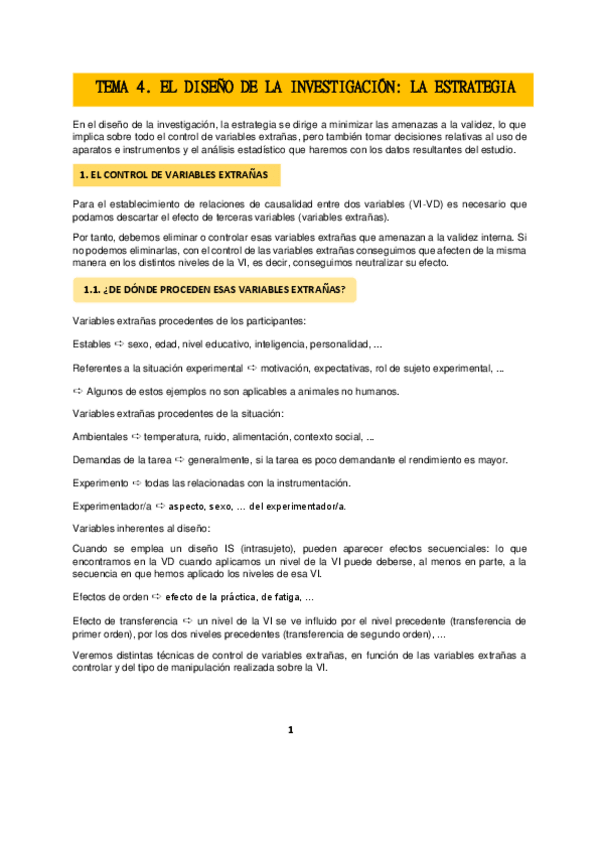 TEMA 4. EL DISEÑO DE LA INVESTIGACIÓN: LA ESTRATEGIA

En el diseño de la investigación, la estrategia se dirige a minimizar las amenazas a la validez, lo que implica sobre todo el control de variables extrañas, pero también tomar decisiones relativas al uso de aparatos e instrumentos y el análisis estadístico que haremos con los datos resultantes del estudio.

1. EL CONTROL DE VARIABLES EXTRAÑAS

Para el establecimiento de relaciones de causalidad entre dos variables (VI-VD) es necesario que podamos descartar el efecto de terceras variables (variables extrañas).

Por tanto, debemos eliminar o controlar esas variables extrañas que amenazan a la validez interna. Si no podemos eliminarlas, con el control de las variables extrañas conseguimos que afecten de la misma manera en los distintos niveles de la VI, es decir, conseguimos neutralizar su efecto.

1.1. ¿DE DÓNDE PROCEDEN ESAS VARIABLES EXTRAÑAS?

Variables extrañas procedentes de los participantes:

Estables ⇨ sexo, edad, nivel educativo, inteligencia, personalidad, …

Referentes a la situación experimental ⇨ motivación, expectativas, rol de sujeto experimental, …

⇨ Algunos de estos ejemplos no son aplicables a animales no humanos.

Variables extrañas procedentes de la situación:

Ambientales ⇨ temperatura, ruido, alimentación, contexto social, …

Demandas de la tarea ⇨ generalmente, si la tarea es poco demandante el rendimiento es mayor.

Experimento ⇨ todas las relacionadas con la instrumentación.

Experimentador/a ⇨ aspecto, sexo, … del experimentador/a.

Variables inherentes al diseño:

Cuando se emplea un diseño IS (intrasujeto), pueden aparecer efectos secuenciales: lo que encontramos en la VD cuando aplicamos un nivel de la VI puede deberse, al menos en parte, a la secuencia en que hemos aplicado los niveles de esa VI.

Efectos de orden ⇨ efecto de la práctica, de fatiga, …

Efecto de transferencia ⇨ un nivel de la VI se ve influido por el nivel precedente (transferencia de primer orden), por los dos niveles precedentes (transferencia de segundo orden), …

Veremos distintas técnicas de control de variables extrañas, en función de las variables extrañas a controlar y del tipo de manipulación realizada sobre la VI.

1